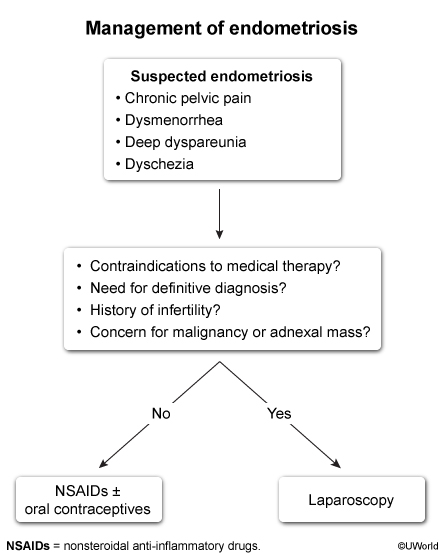 Management of endometriosis

Suspected endometriosis
• Chronic pelvic pain
• Dysmenorrhea
• Deep dyspareunia
• Dyschezia

• Contraindications to medical therapy?
• Need for definitive diagnosis?
• History of infertility?
• Concern for malignancy or adnexal mass?

No

Yes

NSAIDs ± oral contraceptives

Laparoscopy

NSAIDs = nonsteroidal anti-inflammatory drugs.

©UWorld